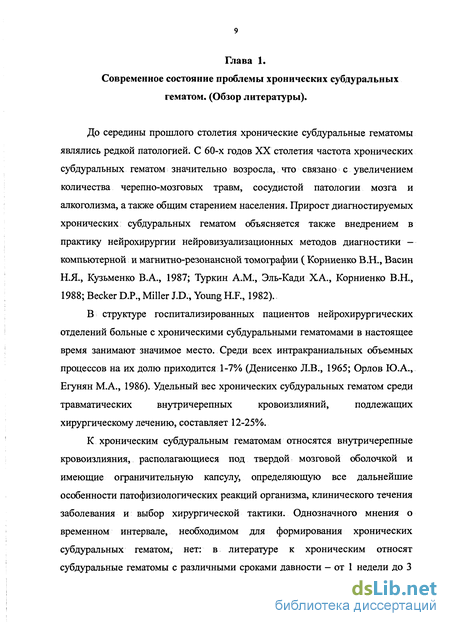 9

Глава 1.

Современное состояние проблемы хронических субдуральных гематом. (Обзор литературы).

До середины прошлого столетия хронические субдуральные гематомы являлись редкой патологией. С 60-х годов XX столетия частота хронических субдуральных гематом значительно возросла, что связано с увеличением количества черепно-мозговых травм, сосудистой патологии мозга и алкоголизма, а также общим старением населения. Прирост диагностируемых хронических субдуральных гематом объясняется также внедрением в практику нейрохирургии нейровизуализационных методов диагностики – компьютерной и магнитно-резонансной томографии ( Корниенко В.Н., Васин Н.Я., Кузьменко В.А., 1987; Туркин А.М., Эль-Кади Х.А., Корниенко В.Н., 1988; Becker D.P., Miller J.D., Young H.F., 1982).

В структуре госпитализированных пациентов нейрохирургических отделений больные с хроническими субдуральными гематомами в настоящее время занимают значимое место. Среди всех интракраниальных объемных процессов на их долю приходится 1-7% (Денисенко Л.В., 1965; Орлов Ю.А., Егунян М.А., 1986). Удельный вес хронических субдуральных гематом среди травматических внутричерепных кровоизлияний, подлежащих хирургическому лечению, составляет 12-25%.

К хроническим субдуральным гематомам относятся внутричерепные кровоизлияния, располагающиеся под твердой мозговой оболочкой и имеющие ограничительную капсулу, определяющую все дальнейшие особенности патофизиологических реакций организма, клинического течения заболевания и выбор хирургической тактики. Однозначного мнения о временном интервале, необходимом для формирования хронических субдуральных гематом, нет: в литературе к хроническим относят субдуральные гематомы с различными сроками давности – от 1 недели до 3

dsLib.net
библиотека диссертаций